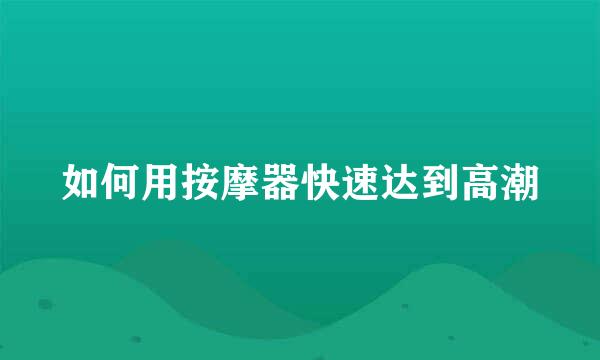 如何用按摩器快速达到高潮